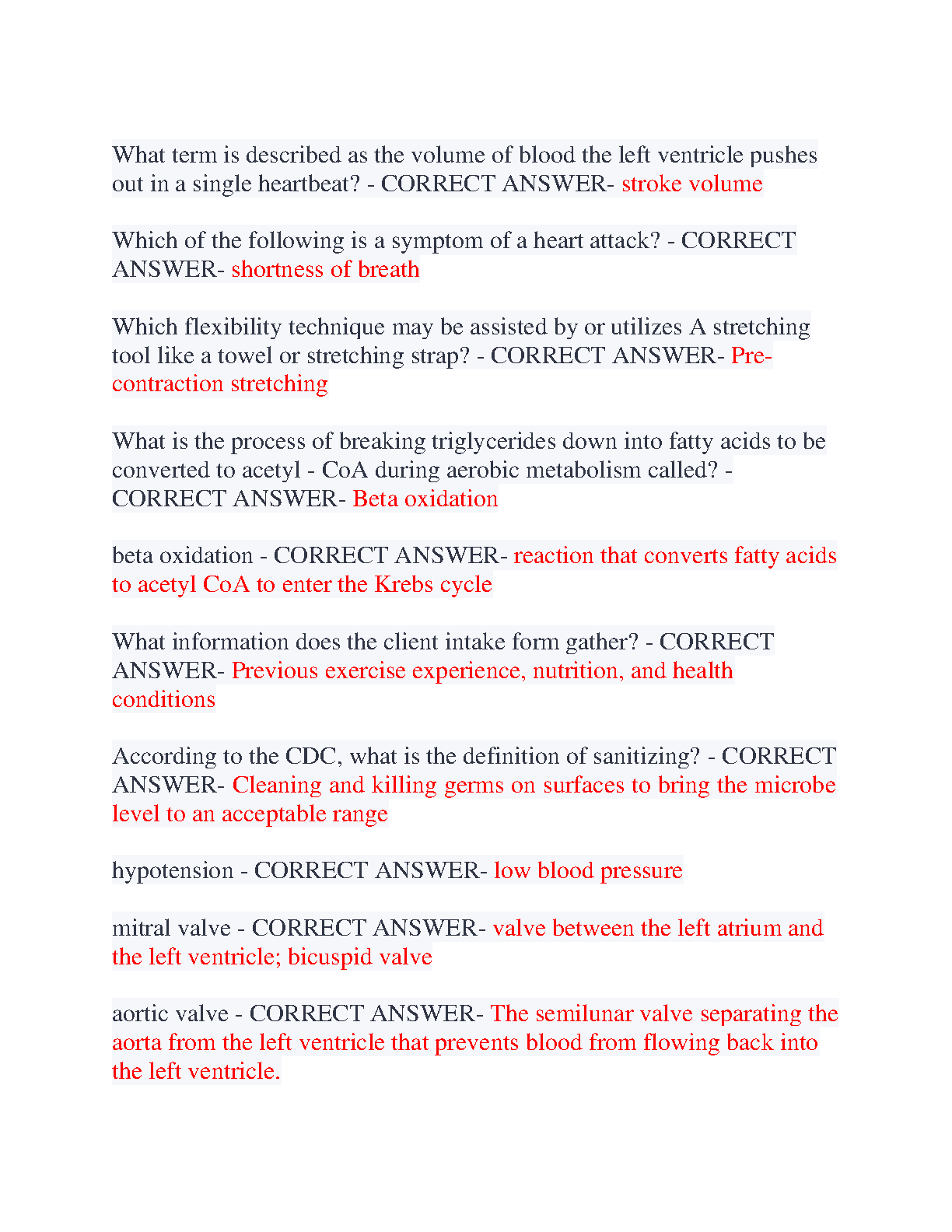 What term is described as the volume of blood the left ventricle pushes out in a single heartbeat? - CORRECT ANSWER- stroke volume

Which of the following is a symptom of a heart attack? - CORRECT ANSWER- shortness of breath

Which flexibility technique may be assisted by or utilizes A stretching tool like a towel or stretching strap? - CORRECT ANSWER- Pre-contraction stretching

What is the process of breaking triglycerides down into fatty acids to be converted to acetyl - CoA during aerobic metabolism called? - CORRECT ANSWER- Beta oxidation

beta oxidation - CORRECT ANSWER- reaction that converts fatty acids to acetyl CoA to enter the Krebs cycle

What information does the client intake form gather? - CORRECT ANSWER- Previous exercise experience, nutrition, and health conditions

According to the CDC, what is the definition of sanitizing? - CORRECT ANSWER- Cleaning and killing germs on surfaces to bring the microbe level to an acceptable range

hypotension - CORRECT ANSWER- low blood pressure

mitral valve - CORRECT ANSWER- valve between the left atrium and the left ventricle; bicuspid valve

aortic valve - CORRECT ANSWER- The semilunar valve separating the aorta from the left ventricle that prevents blood from flowing back into the left ventricle.